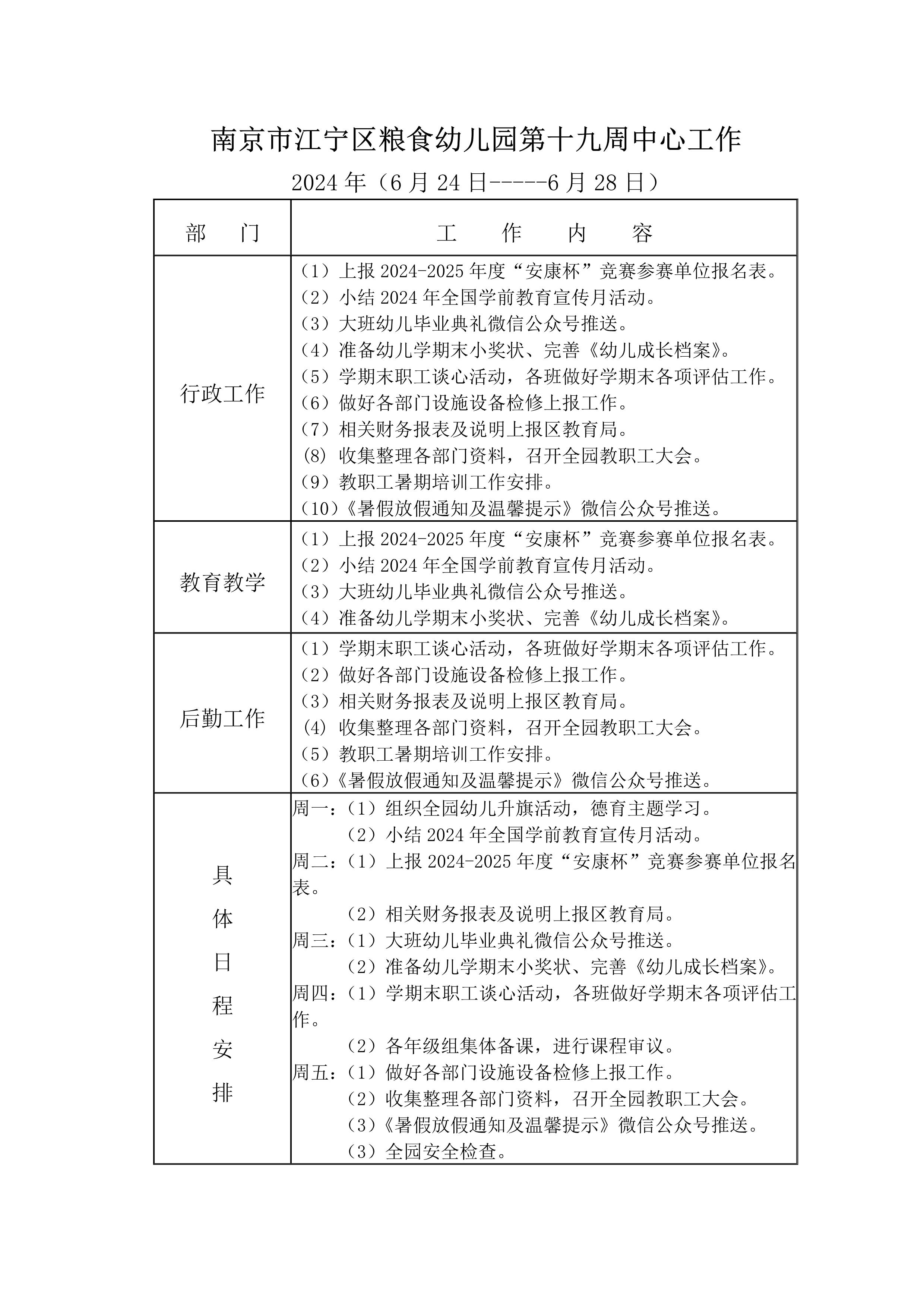 南京市江宁区粮食幼儿园第十九周中心工作

2024 年（6 月 24 日-----6 月 28 日）

| 部　门 | 工　作　内　容 |
|---|---|
| 行政工作 | （1）上报 2024-2025 年度“安康杯”竞赛参赛单位报名表。<br>（2）小结 2024 年全国学前教育宣传月活动。<br>（3）大班幼儿毕业典礼微信公众号推送。<br>（4）准备幼儿学期末小奖状、完善《幼儿成长档案》。<br>（5）学期末职工谈心活动，各班做好学期末各项评估工作。<br>（6）做好各部门设施设备检修上报工作。<br>（7）相关财务报表及说明上报区教育局。<br>(8) 收集整理各部门资料，召开全园教职工大会。<br>（9）教职工暑期培训工作安排。<br>（10）《暑假放假通知及温馨提示》微信公众号推送。 |
| 教育教学 | （1）上报 2024-2025 年度“安康杯”竞赛参赛单位报名表。<br>（2）小结 2024 年全国学前教育宣传月活动。<br>（3）大班幼儿毕业典礼微信公众号推送。<br>（4）准备幼儿学期末小奖状、完善《幼儿成长档案》。 |
| 后勤工作 | （1）学期末职工谈心活动，各班做好学期末各项评估工作。<br>（2）做好各部门设施设备检修上报工作。<br>（3）相关财务报表及说明上报区教育局。<br>(4) 收集整理各部门资料，召开全园教职工大会。<br>（5）教职工暑期培训工作安排。<br>（6）《暑假放假通知及温馨提示》微信公众号推送。 |
| 具体日程安排 | 周一：（1）组织全园幼儿升旗活动，德育主题学习。<br>（2）小结 2024 年全国学前教育宣传月活动。<br>周二：（1）上报 2024-2025 年度“安康杯”竞赛参赛单位报名表。<br>（2）相关财务报表及说明上报区教育局。<br>周三：（1）大班幼儿毕业典礼微信公众号推送。<br>（2）准备幼儿学期末小奖状、完善《幼儿成长档案》。<br>周四：（1）学期末职工谈心活动，各班做好学期末各项评估工作。<br>（2）各年级组集体备课，进行课程审议。<br>周五：（1）做好各部门设施设备检修上报工作。<br>（2）收集整理各部门资料，召开全园教职工大会。<br>（3）《暑假放假通知及温馨提示》微信公众号推送。<br>（3）全园安全检查。 |